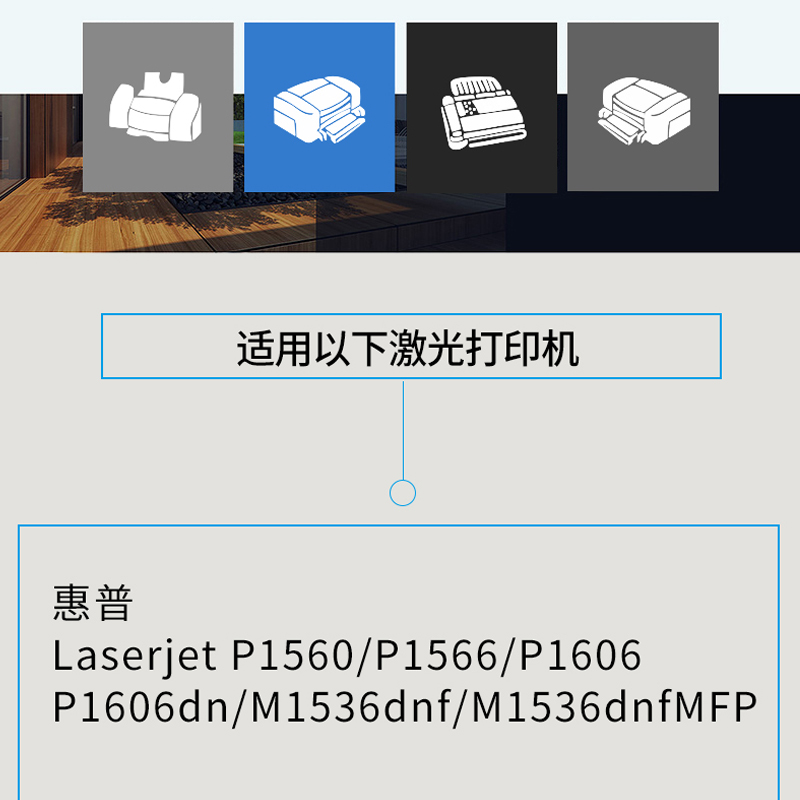 适用以下激光打印机

惠普
Laserjet P1560/P1566/P1606
P1606dn/M1536dnf/M1536dnfMFP